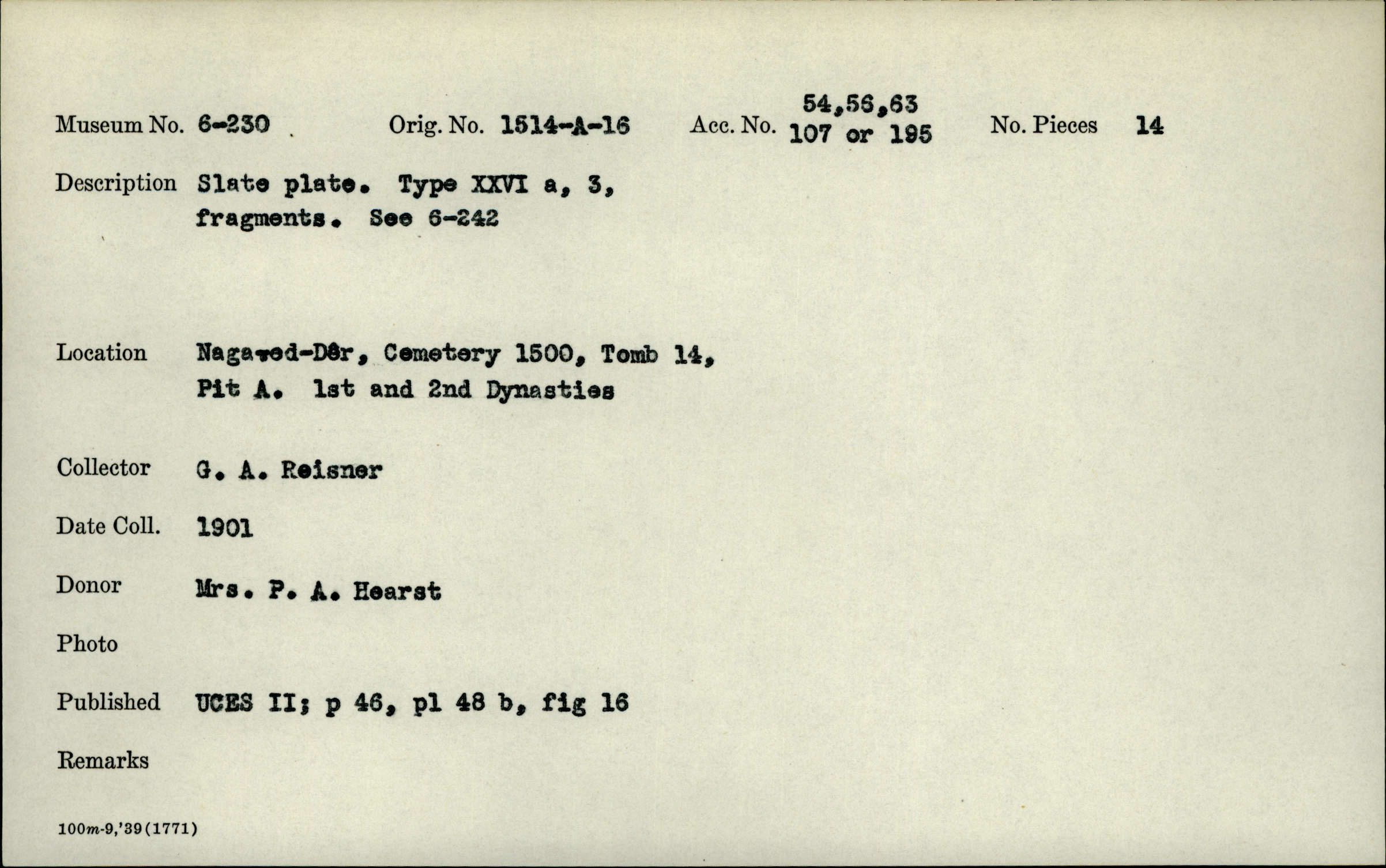 Museum No. 6-230 Orig. No. 1514-A-16 Acc. No. 54,56,63 107 or 195 No. Pieces 14

Description Slate plate. Type XXVI a, 3, fragments. See 6-242

Location Naga-ed-Dêr, Cemetery 1500, Tomb 14, Pit A. 1st and 2nd Dynasties

Collector G. A. Reisner

Date Coll. 1901

Donor Mrs. P. A. Hearst

Photo

Published UCES II; p 46, pl 48 b, fig 16

Remarks

100m-9,'39(1771)